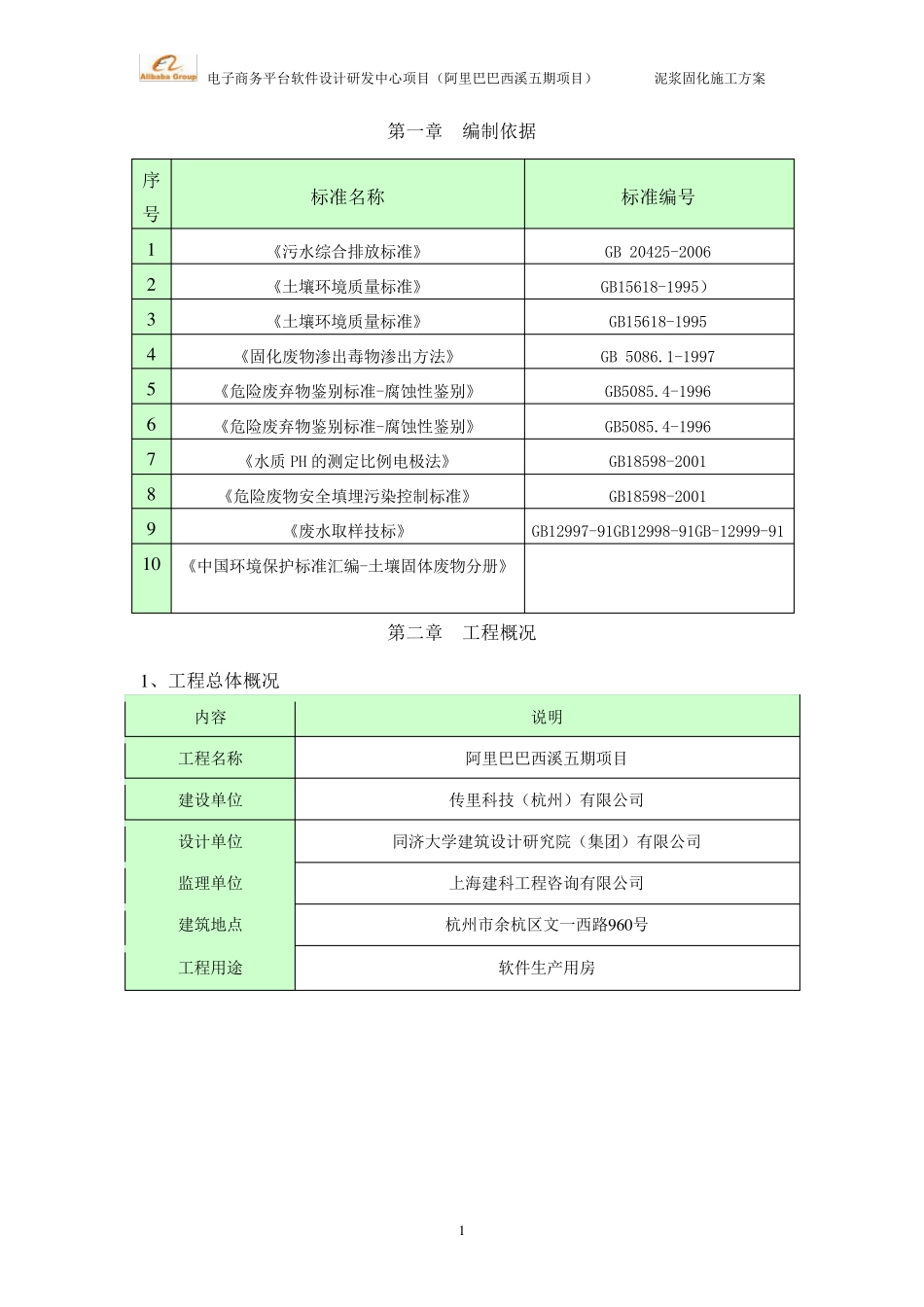 Alibaba Group 电子商务平台软件设计研发中心项目（阿里巴巴西溪五期项目） 泥浆固化施工方案

第一章 编制依据

| 序号 | 标准名称 | 标准编号 |
|---|---|---|
| 1 | 《污水综合排放标准》 | GB 20425-2006 |
| 2 | 《土壤环境质量标准》 | GB15618-1995） |
| 3 | 《土壤环境质量标准》 | GB15618-1995 |
| 4 | 《固化废物渗出毒物渗出方法》 | GB 5086.1-1997 |
| 5 | 《危险废弃物鉴别标准-腐蚀性鉴别》 | GB5085.4-1996 |
| 6 | 《危险废弃物鉴别标准-腐蚀性鉴别》 | GB5085.4-1996 |
| 7 | 《水质 PH 的测定比例电极法》 | GB18598-2001 |
| 8 | 《危险废物安全填埋污染控制标准》 | GB18598-2001 |
| 9 | 《废水取样技标》 | GB12997-91GB12998-91GB-12999-91 |
| 10 | 《中国环境保护标准汇编-土壤固体废物分册》 | |

第二章 工程概况

1、工程总体概况

| 内容 | 说明 |
|---|---|
| 工程名称 | 阿里巴巴西溪五期项目 |
| 建设单位 | 传里科技（杭州）有限公司 |
| 设计单位 | 同济大学建筑设计研究院（集团）有限公司 |
| 监理单位 | 上海建科工程咨询有限公司 |
| 建筑地点 | 杭州市余杭区文一西路960号 |
| 工程用途 | 软件生产用房 |

1